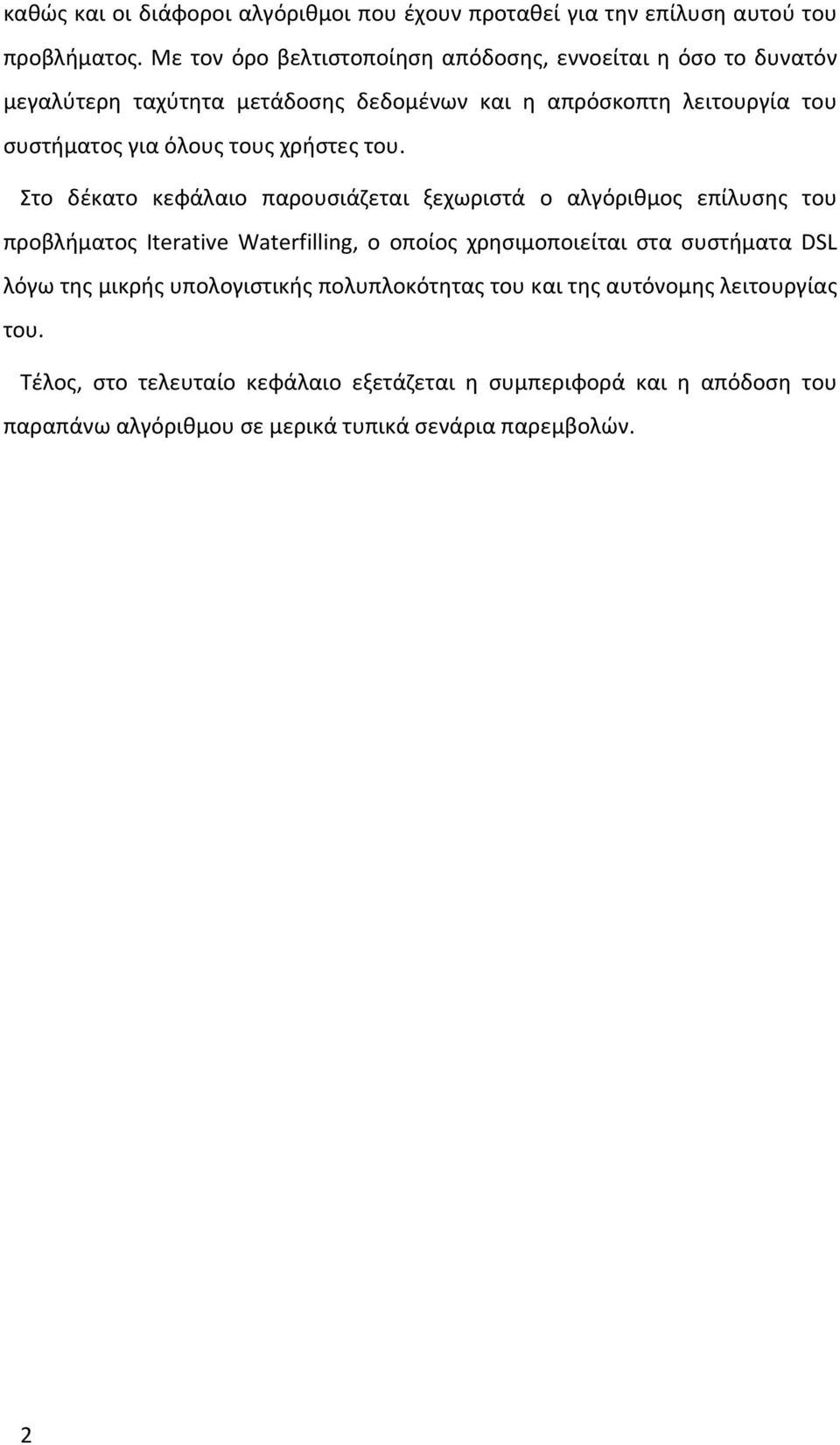 καθώς και οι διάφοροι αλγόριθμοι που έχουν προταθεί για την επίλυση αυτού του προβλήματος. Με τον όρο βελτιστοποίηση απόδοσης, εννοείται η όσο το δυνατόν μεγαλύτερη ταχύτητα μετάδοσης δεδομένων και η απρόσκοπτη λειτουργία του συστήματος για όλους τους χρήστες του.

Στο δέκατο κεφάλαιο παρουσιάζεται ξεχωριστά ο αλγόριθμος επίλυσης του προβλήματος Iterative Waterfilling, ο οποίος χρησιμοποιείται στα συστήματα DSL λόγω της μικρής υπολογιστικής πολυπλοκότητας του και της αυτόνομης λειτουργίας του.

Τέλος, στο τελευταίο κεφάλαιο εξετάζεται η συμπεριφορά και η απόδοση του παραπάνω αλγόριθμου σε μερικά τυπικά σενάρια παρεμβολών.

2